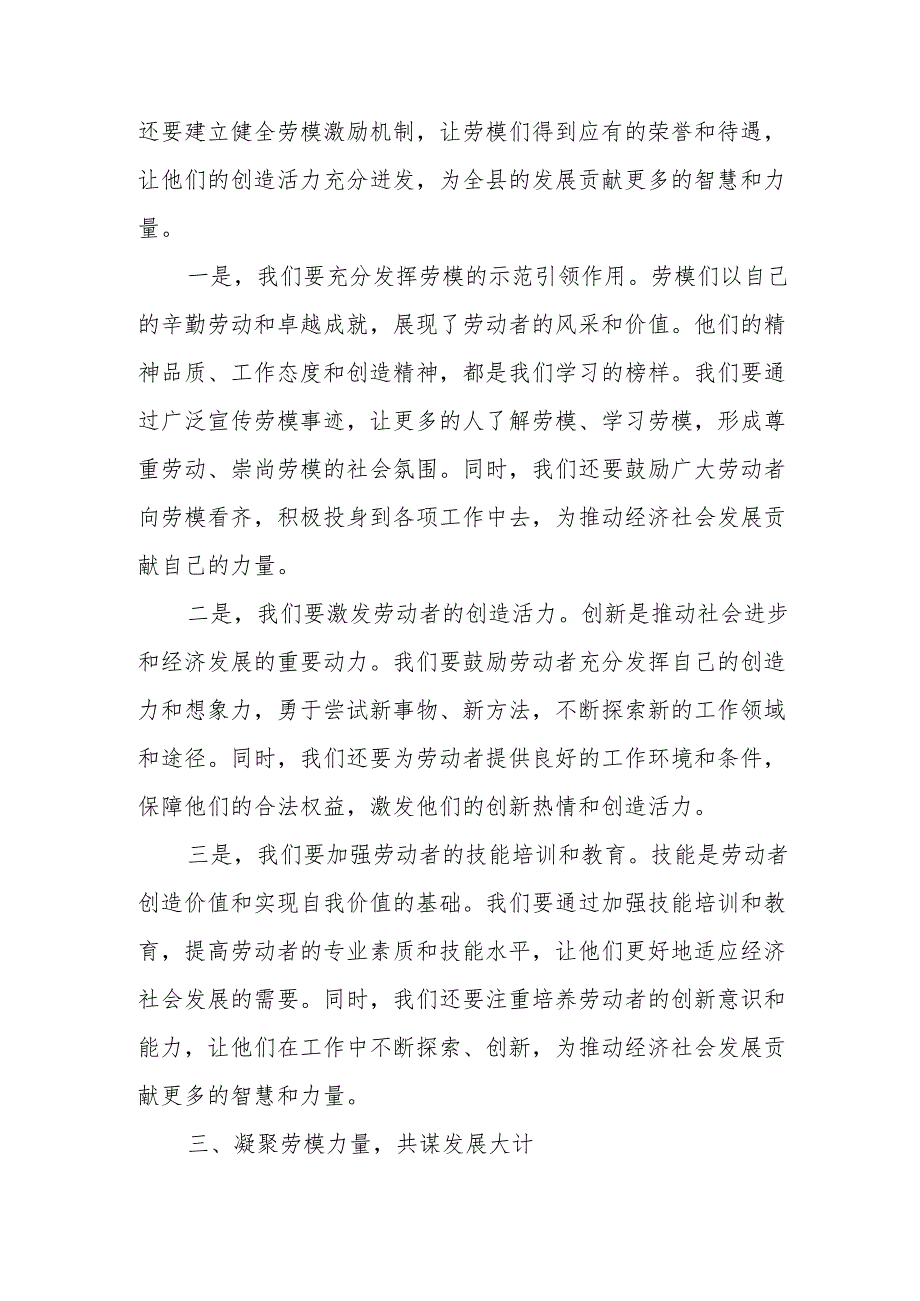 还要建立健全劳模激励机制，让劳模们得到应有的荣誉和待遇，让他们的创造活力充分迸发，为全县的发展贡献更多的智慧和力量。

一是，我们要充分发挥劳模的示范引领作用。劳模们以自己的辛勤劳动和卓越成就，展现了劳动者的风采和价值。他们的精神品质、工作态度和创造精神，都是我们学习的榜样。我们要通过广泛宣传劳模事迹，让更多的人了解劳模、学习劳模，形成尊重劳动、崇尚劳模的社会氛围。同时，我们还要鼓励广大劳动者向劳模看齐，积极投身到各项工作中去，为推动经济社会发展贡献自己的力量。

二是，我们要激发劳动者的创造活力。创新是推动社会进步和经济发展的重要动力。我们要鼓励劳动者充分发挥自己的创造力和想象力，勇于尝试新事物、新方法，不断探索新的工作领域和途径。同时，我们还要为劳动者提供良好的工作环境和条件，保障他们的合法权益，激发他们的创新热情和创造活力。

三是，我们要加强劳动者的技能培训和教育。技能是劳动者创造价值和实现自我价值的基础。我们要通过加强技能培训和教育，提高劳动者的专业素质和技能水平，让他们更好地适应经济社会发展的需要。同时，我们还要注重培养劳动者的创新意识和能力，让他们在工作中不断探索、创新，为推动经济社会发展贡献更多的智慧和力量。

三、凝聚劳模力量，共谋发展大计